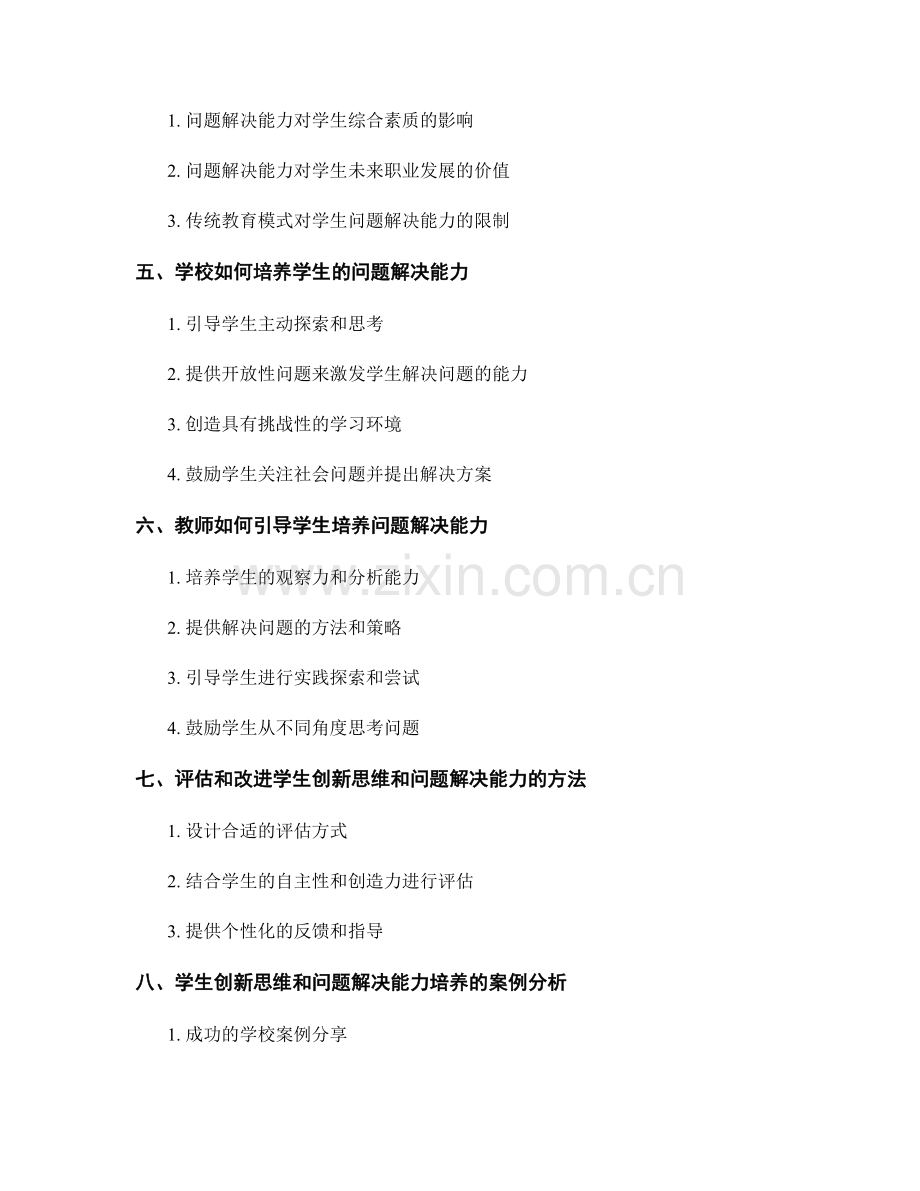 1.问题解决能力对学生综合素质的影响

2.问题解决能力对学生未来职业发展的价值

3.传统教育模式对学生问题解决能力的限制

五、学校如何培养学生的问题解决能力

1.引导学生主动探索和思考

2.提供开放性问题来激发学生解决问题的能力

3.创造具有挑战性的学习环境

4.鼓励学生关注社会问题并提出解决方案

六、教师如何引导学生培养问题解决能力

1.培养学生的观察力和分析能力

2.提供解决问题的方法和策略

3.引导学生进行实践探索和尝试

4.鼓励学生从不同角度思考问题

七、评估和改进学生创新思维和问题解决能力的方法

1.设计合适的评估方式

2.结合学生的自主性和创造力进行评估

3.提供个性化的反馈和指导

八、学生创新思维和问题解决能力培养的案例分析

1.成功的学校案例分享

www.zixin.com.cn